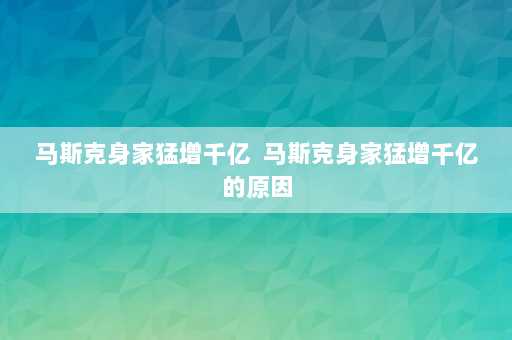 马斯克身家猛增千亿 马斯克身家猛增千亿的原因